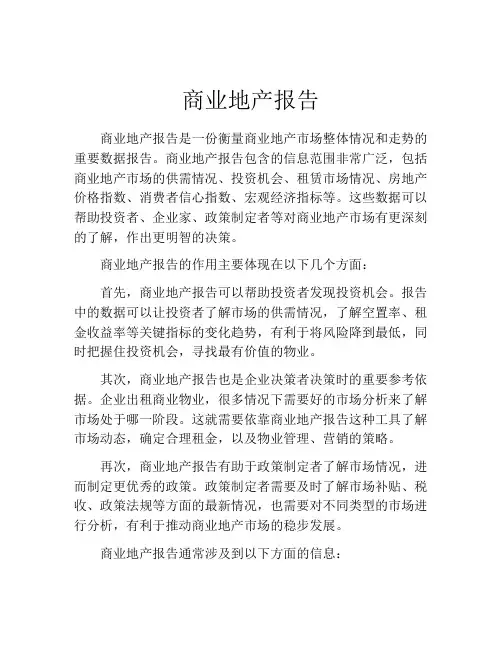 商业地产报告

商业地产报告是一份衡量商业地产市场整体情况和走势的重要数据报告。商业地产报告包含的信息范围非常广泛，包括商业地产市场的供需情况、投资机会、租赁市场情况、房地产价格指数、消费者信心指数、宏观经济指标等。这些数据可以帮助投资者、企业家、政策制定者等对商业地产市场有更深刻的了解，作出更明智的决策。

商业地产报告的作用主要体现在以下几个方面：

首先，商业地产报告可以帮助投资者发现投资机会。报告中的数据可以让投资者了解市场的供需情况，了解空置率、租金收益率等关键指标的变化趋势，有利于将风险降到最低，同时把握住投资机会，寻找最有价值的物业。

其次，商业地产报告也是企业决策者决策时的重要参考依据。企业出租商业物业，很多情况下需要好的市场分析来了解市场处于哪一阶段。这就需要依靠商业地产报告这种工具了解市场动态，确定合理租金，以及物业管理、营销的策略。

再次，商业地产报告有助于政策制定者了解市场情况，进而制定更优秀的政策。政策制定者需要及时了解市场补贴、税收、政策法规等方面的最新情况，也需要对不同类型的市场进行分析，有利于推动商业地产市场的稳步发展。

商业地产报告通常涉及到以下方面的信息：